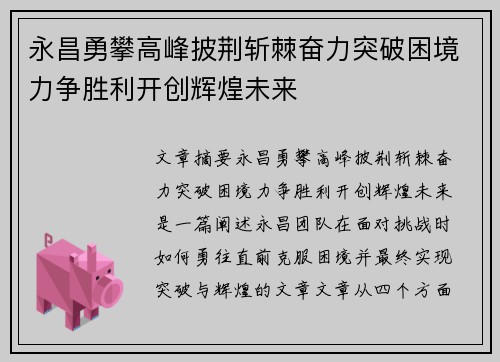 永昌勇攀高峰披荆斩棘奋力突破困境力争胜利开创辉煌未来

文章摘要永昌勇攀高峰披荆斩棘奋力突破困境力争胜利开创辉煌未来是一篇阐述永昌团队在面对挑战时如何勇往直前克服困境并最终实现突破与辉煌的文章文章从四个方面